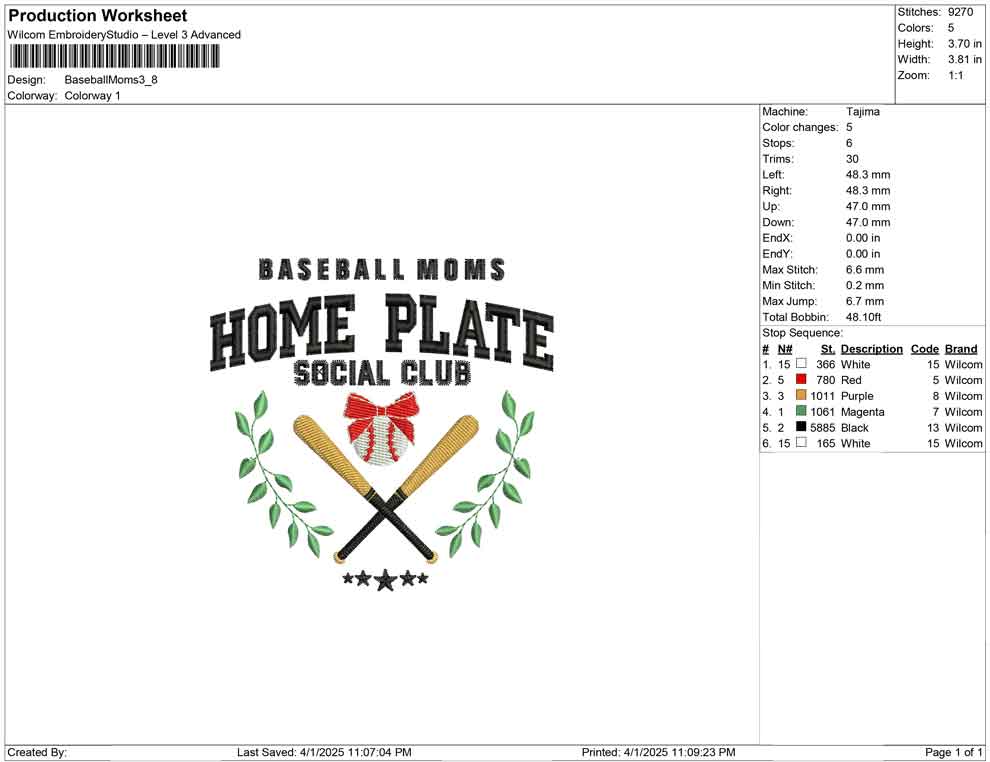 Production Worksheet
Wilcom EmbroideryStudio – Level 3 Advanced

Design: BaseballMoms3_8
Colorway: Colorway 1

Stitches: 9270
Colors: 5
Height: 3.70 in
Width: 3.81 in
Zoom: 1:1

BASEBALL MOMS
HOME PLATE
SOCIAL CLUB

Machine: Tajima
Color changes: 5
Stops: 6
Trims: 30
Left: 48.3 mm
Right: 48.3 mm
Up: 47.0 mm
Down: 47.0 mm
EndX: 0.00 in
EndY: 0.00 in
Max Stitch: 6.6 mm
Min Stitch: 0.2 mm
Max Jump: 6.7 mm
Total Bobbin: 48.10ft

Stop Sequence:

| # | N# | St. | Description | Code | Brand |
|---|---|---|---|---|---|
| 1. | 15 | 366 | White | 15 | Wilcom |
| 2. | 5 | 780 | Red | 5 | Wilcom |
| 3. | 3 | 1011 | Purple | 8 | Wilcom |
| 4. | 1 | 1061 | Magenta | 7 | Wilcom |
| 5. | 2 | 5885 | Black | 13 | Wilcom |
| 6. | 15 | 165 | White | 15 | Wilcom |

Created By: Last Saved: 4/1/2025 11:07:04 PM Printed: 4/1/2025 11:09:23 PM Page 1 of 1